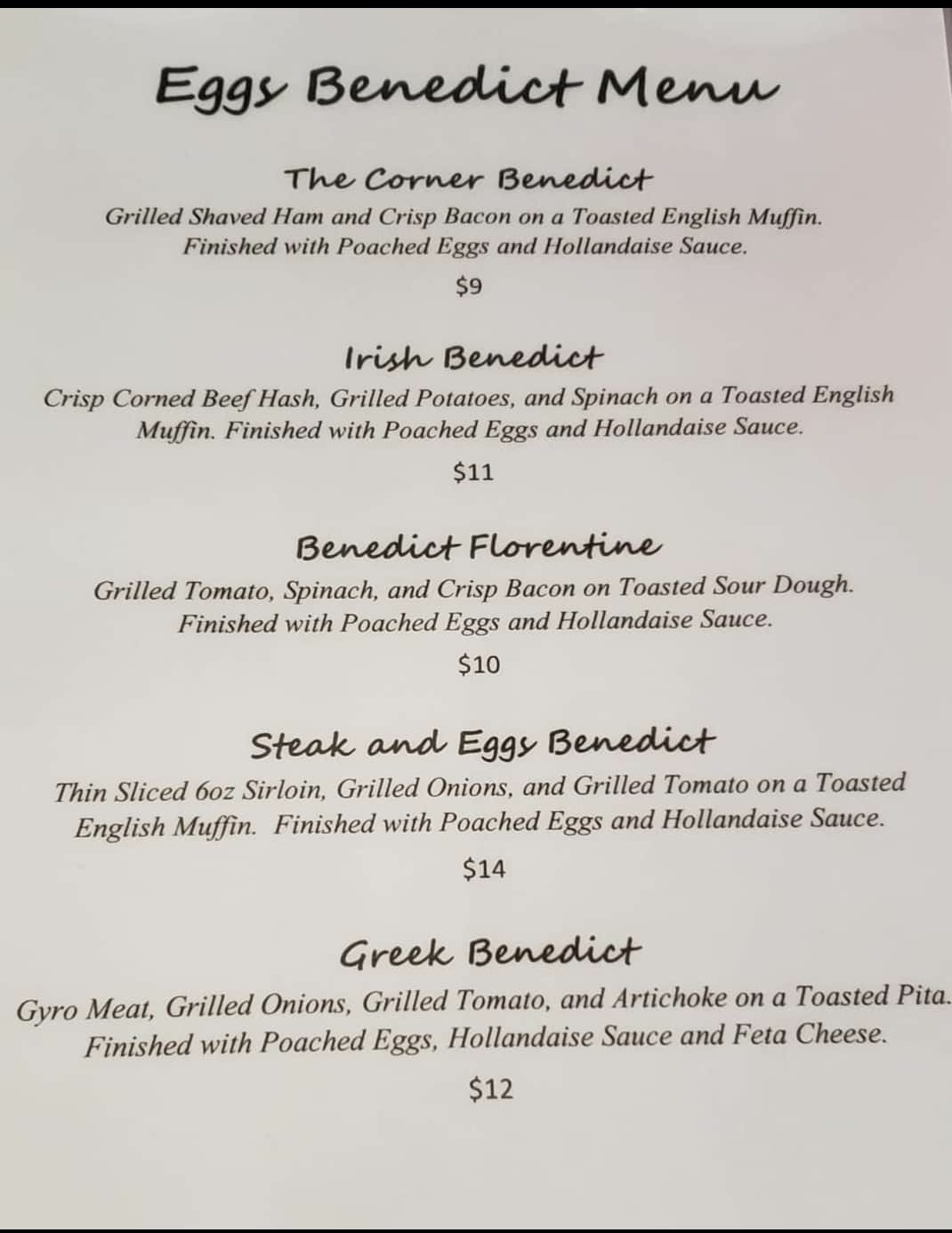 Eggs Benedict Menu

The Corner Benedict

Grilled Shaved Ham and Crisp Bacon on a Toasted English Muffin. Finished with Poached Eggs and Hollandaise Sauce.

$9

Irish Benedict

Crisp Corned Beef Hash, Grilled Potatoes, and Spinach on a Toasted English Muffin. Finished with Poached Eggs and Hollandaise Sauce.

$11

Benedict Florentine

Grilled Tomato, Spinach, and Crisp Bacon on Toasted Sour Dough. Finished with Poached Eggs and Hollandaise Sauce.

$10

Steak and Eggs Benedict

Thin Sliced 6oz Sirloin, Grilled Onions, and Grilled Tomato on a Toasted English Muffin. Finished with Poached Eggs and Hollandaise Sauce.

$14

Greek Benedict

Gyro Meat, Grilled Onions, Grilled Tomato, and Artichoke on a Toasted Pita. Finished with Poached Eggs, Hollandaise Sauce and Feta Cheese.

$12